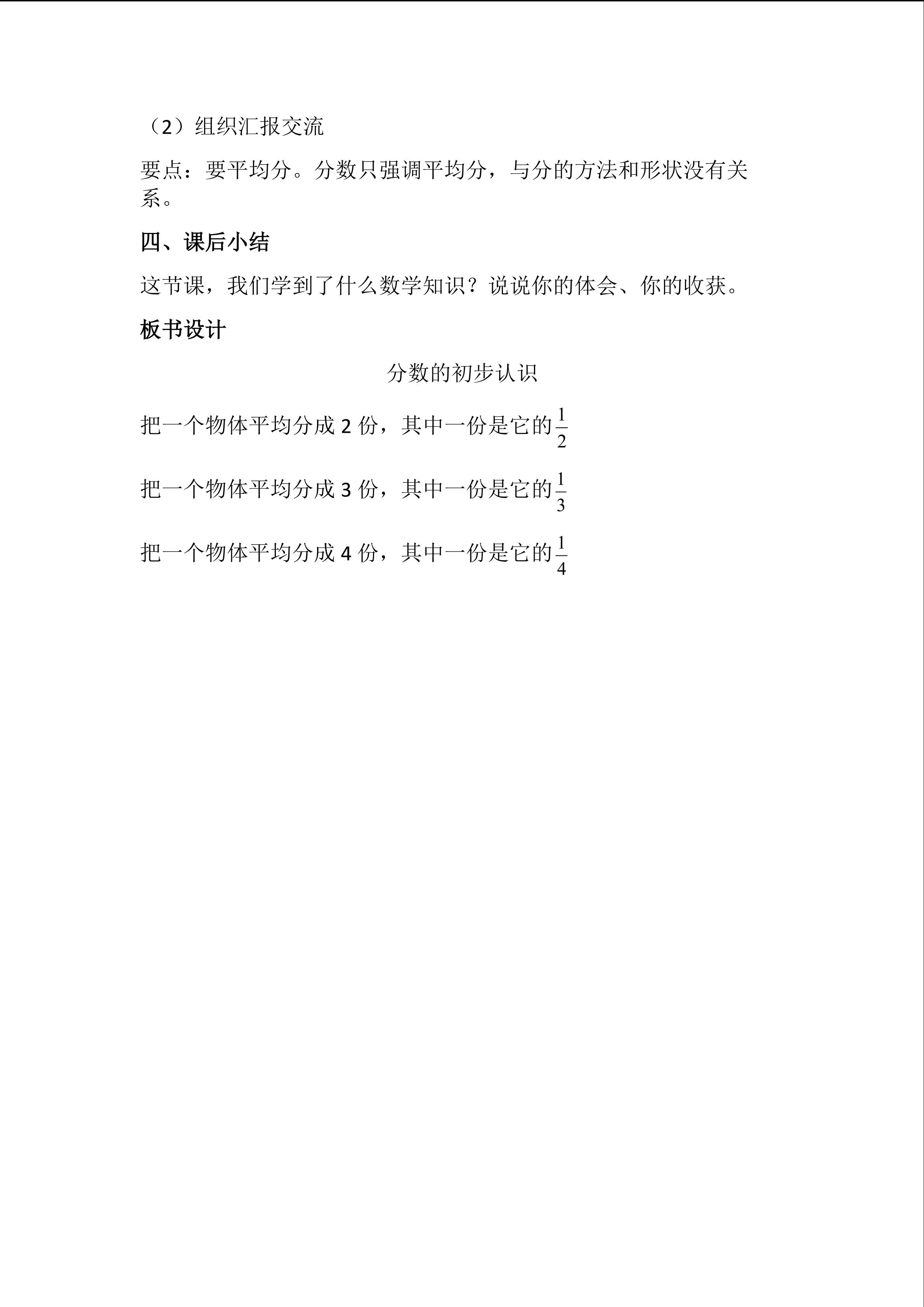 （2）组织汇报交流

要点：要平均分。分数只强调平均分，与分的方法和形状没有关系。

四、课后小结

这节课，我们学到了什么数学知识？说说你的体会、你的收获。

板书设计

分数的初步认识

把一个物体平均分成 2 份，其中一份是它的$\frac{1}{2}$

把一个物体平均分成 3 份，其中一份是它的$\frac{1}{3}$

把一个物体平均分成 4 份，其中一份是它的$\frac{1}{4}$